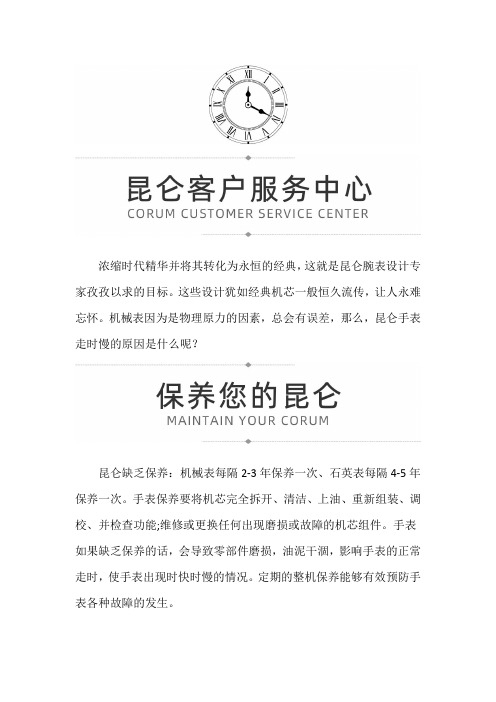 昆仑客户服务中心
CORUM CUSTOMER SERVICE CENTER

浓缩时代精华并将其转化为永恒的经典，这就是昆仑腕表设计专家孜孜以求的目标。这些设计犹如经典机芯一般恒久流传，让人永难忘怀。机械表因为是物理原力的因素，总会有误差，那么，昆仑手表走时慢的原因是什么呢？

保养您的昆仑
MAINTAIN YOUR CORUM

昆仑缺乏保养：机械表每隔 2-3 年保养一次、石英表每隔 4-5 年保养一次。手表保养要将机芯完全拆开、清洁、上油、重新组装、调校、并检查功能;维修或更换任何出现磨损或故障的机芯组件。手表如果缺乏保养的话，会导致零部件磨损，油泥干涸，影响手表的正常走时，使手表出现时快时慢的情况。定期的整机保养能够有效预防手表各种故障的发生。